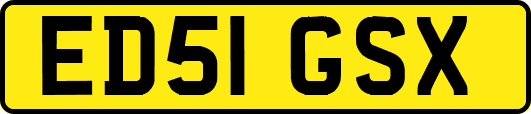 ED51 GSX